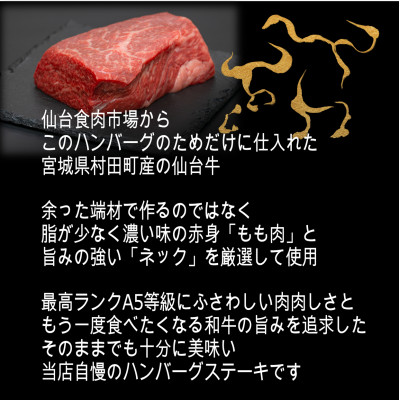 仙台食肉市場から
このハンバーグのためだけに仕入れた
宮城県村田町産の仙台牛

余った端材で作るのではなく
脂が少なく濃い味の赤身「もも肉」と
旨みの強い「ネック」を厳選して使用

最高ランクA5等級にふさわしい肉肉しさと
もう一度食べたくなる和牛の旨みを追求した
そのままでも十分に美味い
当店自慢のハンバーグステーキです